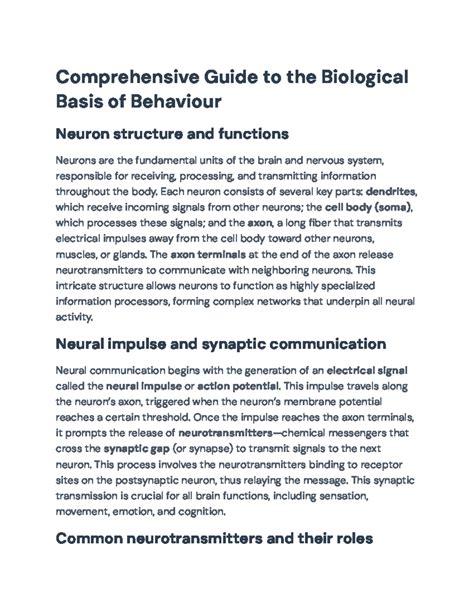 Comprehensive Guide to the Biological Basis of Behaviour

Neuron structure and functions

Neurons are the fundamental units of the brain and nervous system, responsible for receiving, processing, and transmitting information throughout the body. Each neuron consists of several key parts: dendrites, which receive incoming signals from other neurons; the cell body (soma), which processes these signals; and the axon, a long fiber that transmits electrical impulses away from the cell body toward other neurons, muscles, or glands. The axon terminals at the end of the axon release neurotransmitters to communicate with neighboring neurons. This intricate structure allows neurons to function as highly specialized information processors, forming complex networks that underpin all neural activity.

Neural impulse and synaptic communication

Neural communication begins with the generation of an electrical signal called the neural impulse or action potential. This impulse travels along the neuron's axon, triggered when the neuron's membrane potential reaches a certain threshold. Once the impulse reaches the axon terminals, it prompts the release of neurotransmitters—chemical messengers that cross the synaptic gap (or synapse) to transmit signals to the next neuron. This process involves the neurotransmitters binding to receptor sites on the postsynaptic neuron, thus relaying the message. This synaptic transmission is crucial for all brain functions, including sensation, movement, emotion, and cognition.

Common neurotransmitters and their roles